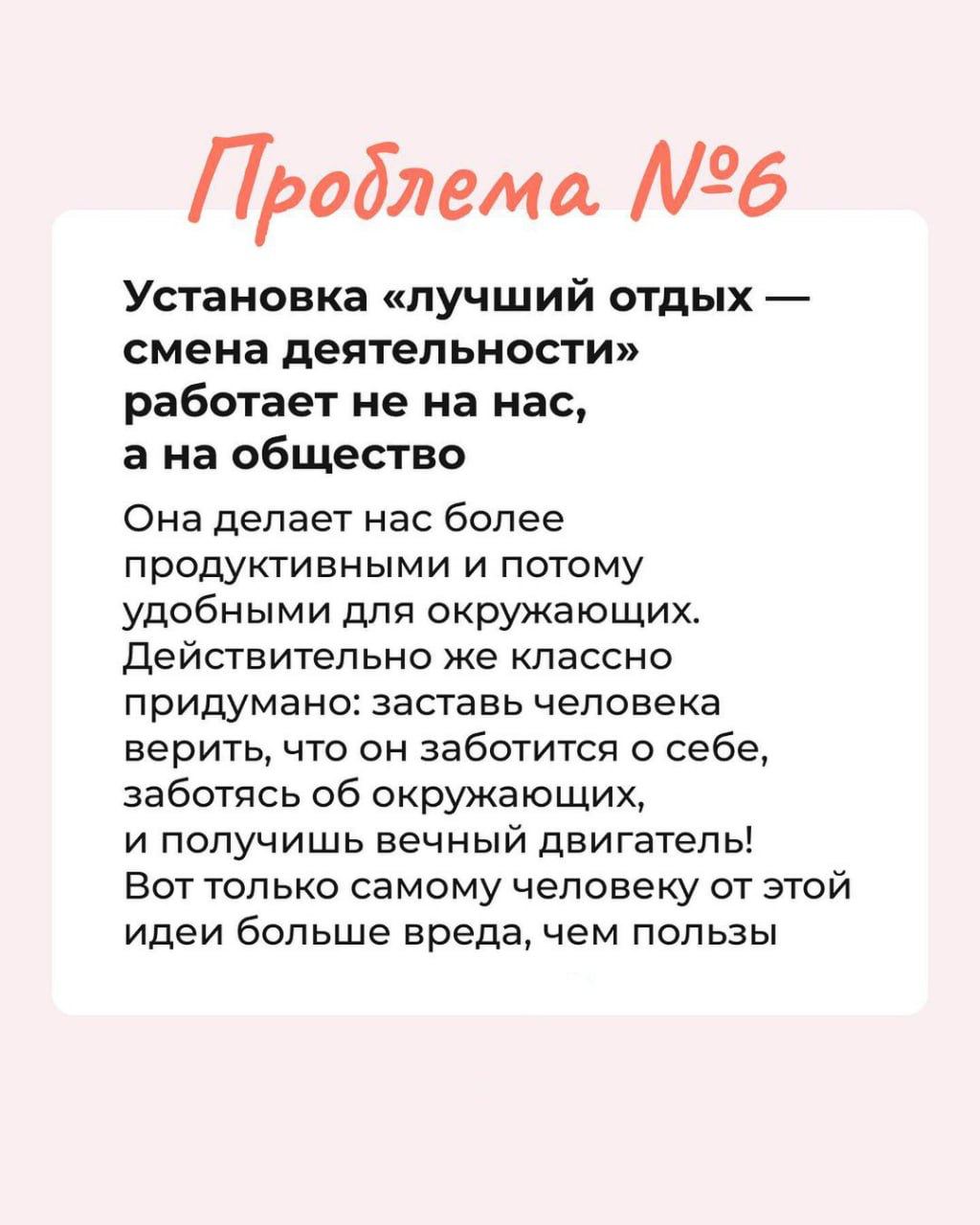 Проблема №6

Установка «лучший отдых — смена деятельности» работает не на нас, а на общество

Она делает нас более продуктивными и потому удобными для окружающих. Действительно же классно придумано: заставь человека верить, что он заботится о себе, заботясь об окружающих, и получишь вечный двигатель! Вот только самому человеку от этой идеи больше вреда, чем пользы